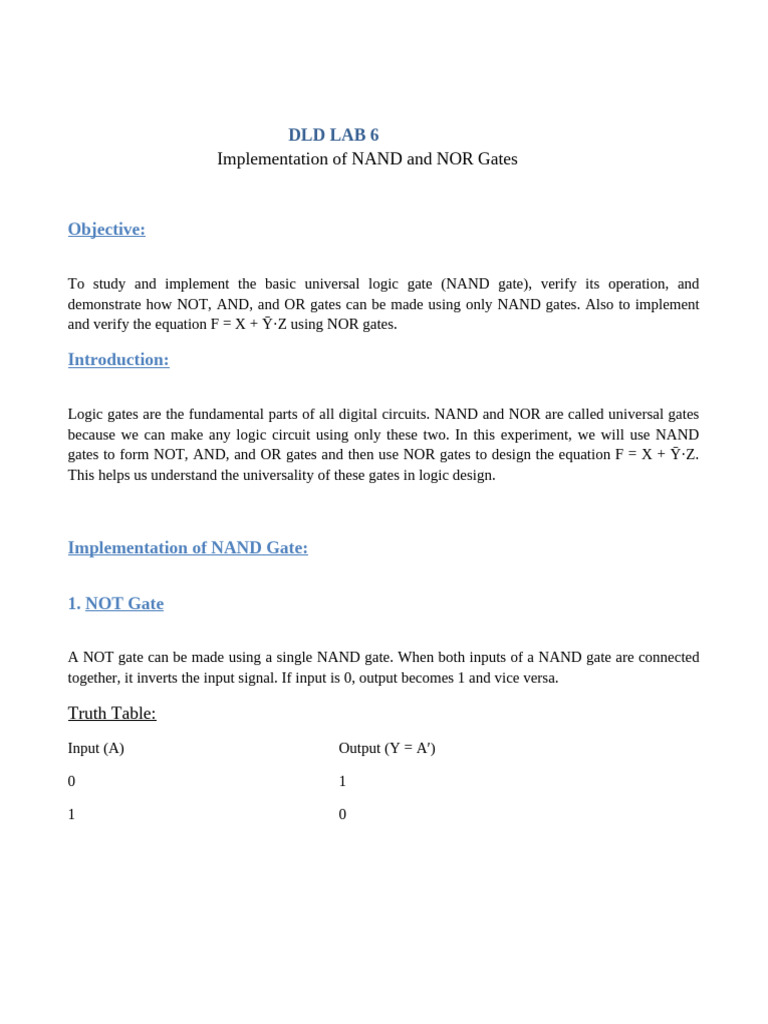 DLD LAB 6
Implementation of NAND and NOR Gates

Objective:

To study and implement the basic universal logic gate (NAND gate), verify its operation, and demonstrate how NOT, AND, and OR gates can be made using only NAND gates. Also to implement and verify the equation $F = X + \bar{Y} \cdot Z$ using NOR gates.

Introduction:

Logic gates are the fundamental parts of all digital circuits. NAND and NOR are called universal gates because we can make any logic circuit using only these two. In this experiment, we will use NAND gates to form NOT, AND, and OR gates and then use NOR gates to design the equation $F = X + \bar{Y} \cdot Z$. This helps us understand the universality of these gates in logic design.

Implementation of NAND Gate:

1. NOT Gate

A NOT gate can be made using a single NAND gate. When both inputs of a NAND gate are connected together, it inverts the input signal. If input is 0, output becomes 1 and vice versa.

Truth Table:

| Input (A) | Output (Y = A′) |
|---|---|
| 0 | 1 |
| 1 | 0 |